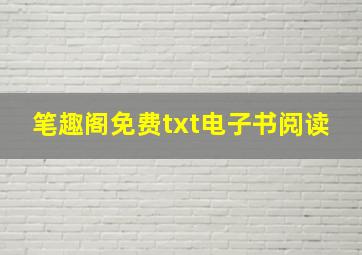 笔趣阁免费txt电子书阅读